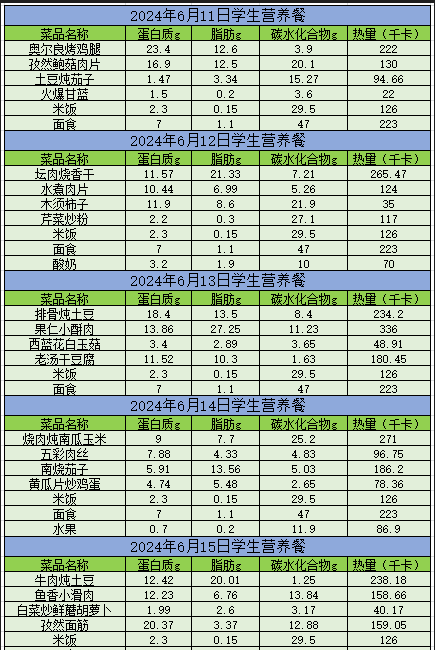 2024年6月11日学生营养餐

| 菜品名称 | 蛋白质g | 脂肪g | 碳水化合物g | 热量（千卡） |
|---|---|---|---|---|
| 奥尔良烤鸡腿 | 23.4 | 12.6 | 3.9 | 222 |
| 孜然鲍菇肉片 | 16.9 | 12.5 | 20.1 | 130 |
| 土豆炖茄子 | 1.47 | 3.34 | 15.27 | 94.66 |
| 火爆甘蓝 | 1.5 | 0.2 | 3.6 | 22 |
| 米饭 | 2.3 | 0.15 | 29.5 | 126 |
| 面食 | 7 | 1.1 | 47 | 223 |

2024年6月12日学生营养餐

| 菜品名称 | 蛋白质g | 脂肪g | 碳水化合物g | 热量（千卡） |
|---|---|---|---|---|
| 坛肉烧香干 | 11.57 | 21.33 | 7.21 | 265.47 |
| 水煮肉片 | 10.44 | 6.99 | 5.26 | 124 |
| 木须柿子 | 11.9 | 8.6 | 21.9 | 35 |
| 芹菜炒粉 | 2.2 | 0.3 | 27.1 | 117 |
| 米饭 | 2.3 | 0.15 | 29.5 | 126 |
| 面食 | 7 | 1.1 | 47 | 223 |
| 酸奶 | 3.2 | 1.9 | 10 | 70 |

2024年6月13日学生营养餐

| 菜品名称 | 蛋白质g | 脂肪g | 碳水化合物g | 热量（千卡） |
|---|---|---|---|---|
| 排骨炖土豆 | 18.4 | 13.5 | 8.4 | 234.2 |
| 果仁小酥肉 | 13.86 | 27.25 | 11.23 | 336 |
| 西蓝花白玉菇 | 3.4 | 2.89 | 3.65 | 48.91 |
| 老汤干豆腐 | 11.52 | 10.3 | 1.63 | 180.45 |
| 米饭 | 2.3 | 0.15 | 29.5 | 126 |
| 面食 | 7 | 1.1 | 47 | 223 |

2024年6月14日学生营养餐

| 菜品名称 | 蛋白质g | 脂肪g | 碳水化合物g | 热量（千卡） |
|---|---|---|---|---|
| 烧肉炖南瓜玉米 | 9 | 7.7 | 25.2 | 271 |
| 五彩肉丝 | 7.88 | 4.33 | 4.83 | 96.75 |
| 南烧茄子 | 5.91 | 13.56 | 5.03 | 186.2 |
| 黄瓜片炒鸡蛋 | 4.74 | 5.48 | 2.65 | 78.36 |
| 米饭 | 2.3 | 0.15 | 29.5 | 126 |
| 面食 | 7 | 1.1 | 47 | 223 |
| 水果 | 0.7 | 0.2 | 11.9 | 86.9 |

2024年6月15日学生营养餐

| 菜品名称 | 蛋白质g | 脂肪g | 碳水化合物g | 热量（千卡） |
|---|---|---|---|---|
| 牛肉炖土豆 | 12.42 | 20.01 | 1.25 | 238.18 |
| 鱼香小滑肉 | 12.23 | 6.76 | 13.84 | 158.66 |
| 白菜炒鲜蘑胡萝卜 | 1.99 | 2.6 | 3.17 | 40.17 |
| 孜然面筋 | 20.37 | 3.37 | 12.88 | 159.05 |
| 米饭 | 2.3 | 0.15 | 29.5 | 126 |